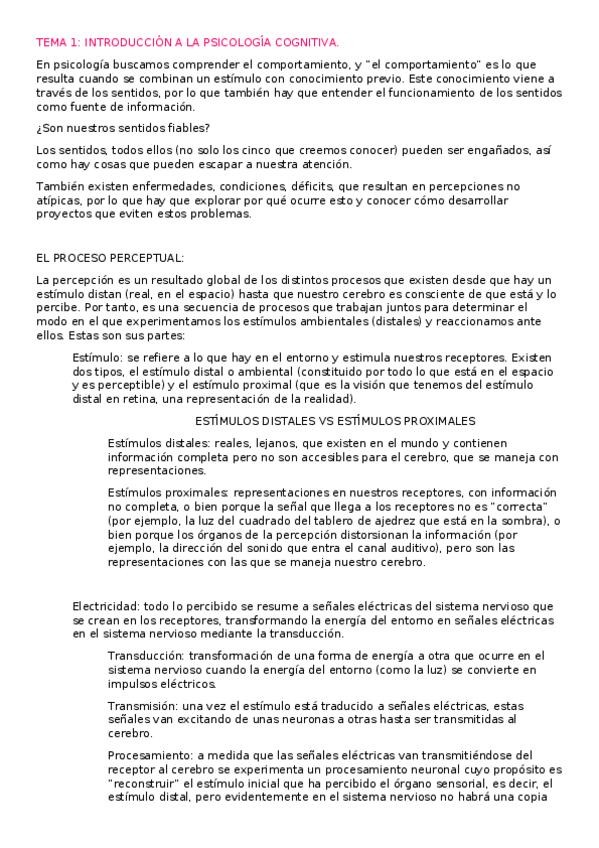 TEMA 1: INTRODUCCIÓN A LA PSICOLOGÍA COGNITIVA.

En psicología buscamos comprender el comportamiento, y "el comportamiento" es lo que resulta cuando se combinan un estímulo con conocimiento previo. Este conocimiento viene a través de los sentidos, por lo que también hay que entender el funcionamiento de los sentidos como fuente de información.

¿Son nuestros sentidos fiables?

Los sentidos, todos ellos (no solo los cinco que creemos conocer) pueden ser engañados, así como hay cosas que pueden escapar a nuestra atención.

También existen enfermedades, condiciones, déficits, que resultan en percepciones no atípicas, por lo que hay que explorar por qué ocurre esto y conocer cómo desarrollar proyectos que eviten estos problemas.

EL PROCESO PERCEPTUAL:

La percepción es un resultado global de los distintos procesos que existen desde que hay un estímulo distan (real, en el espacio) hasta que nuestro cerebro es consciente de que está y lo percibe. Por tanto, es una secuencia de procesos que trabajan juntos para determinar el modo en el que experimentamos los estímulos ambientales (distales) y reaccionamos ante ellos. Estas son sus partes:

Estímulo: se refiere a lo que hay en el entorno y estimula nuestros receptores. Existen dos tipos, el estímulo distal o ambiental (constituido por todo lo que está en el espacio y es perceptible) y el estímulo proximal (que es la visión que tenemos del estímulo distal en retina, una representación de la realidad).

ESTÍMULOS DISTALES VS ESTÍMULOS PROXIMALES

Estímulos distales: reales, lejanos, que existen en el mundo y contienen información completa pero no son accesibles para el cerebro, que se maneja con representaciones.

Estímulos proximales: representaciones en nuestros receptores, con información no completa, o bien porque la señal que llega a los receptores no es "correcta" (por ejemplo, la luz del cuadrado del tablero de ajedrez que está en la sombra), o bien porque los órganos de la percepción distorsionan la información (por ejemplo, la dirección del sonido que entra el canal auditivo), pero son las representaciones con las que se maneja nuestro cerebro.

Electricidad: todo lo percibido se resume a señales eléctricas del sistema nervioso que se crean en los receptores, transformando la energía del entorno en señales eléctricas en el sistema nervioso mediante la transducción.

Transducción: transformación de una forma de energía a otra que ocurre en el sistema nervioso cuando la energía del entorno (como la luz) se convierte en impulsos eléctricos.

Transmisión: una vez el estímulo está traducido a señales eléctricas, estas señales van excitando de unas neuronas a otras hasta ser transmitidas al cerebro.

Procesamiento: a medida que las señales eléctricas van transmitiéndose del receptor al cerebro se experimenta un procesamiento neuronal cuyo propósito es "reconstruir" el estímulo inicial que ha percibido el órgano sensorial, es decir, el estímulo distal, pero evidentemente en el sistema nervioso no habrá una copia